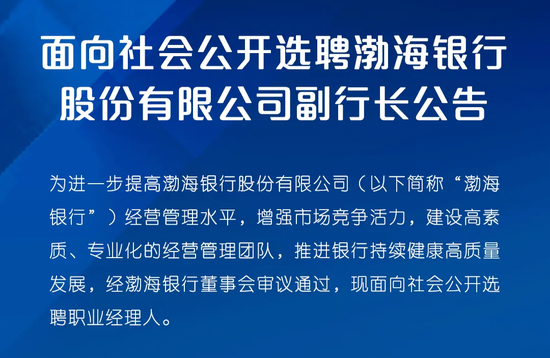 面向社会公开选聘渤海银行股份有限公司副行长公告

为进一步提高渤海银行股份有限公司（以下简称“渤海银行”）经营管理水平，增强市场竞争活力，建设高素质、专业化的经营管理团队，推进银行持续健康高质量发展，经渤海银行董事会审议通过，现面向社会公开选聘职业经理人。